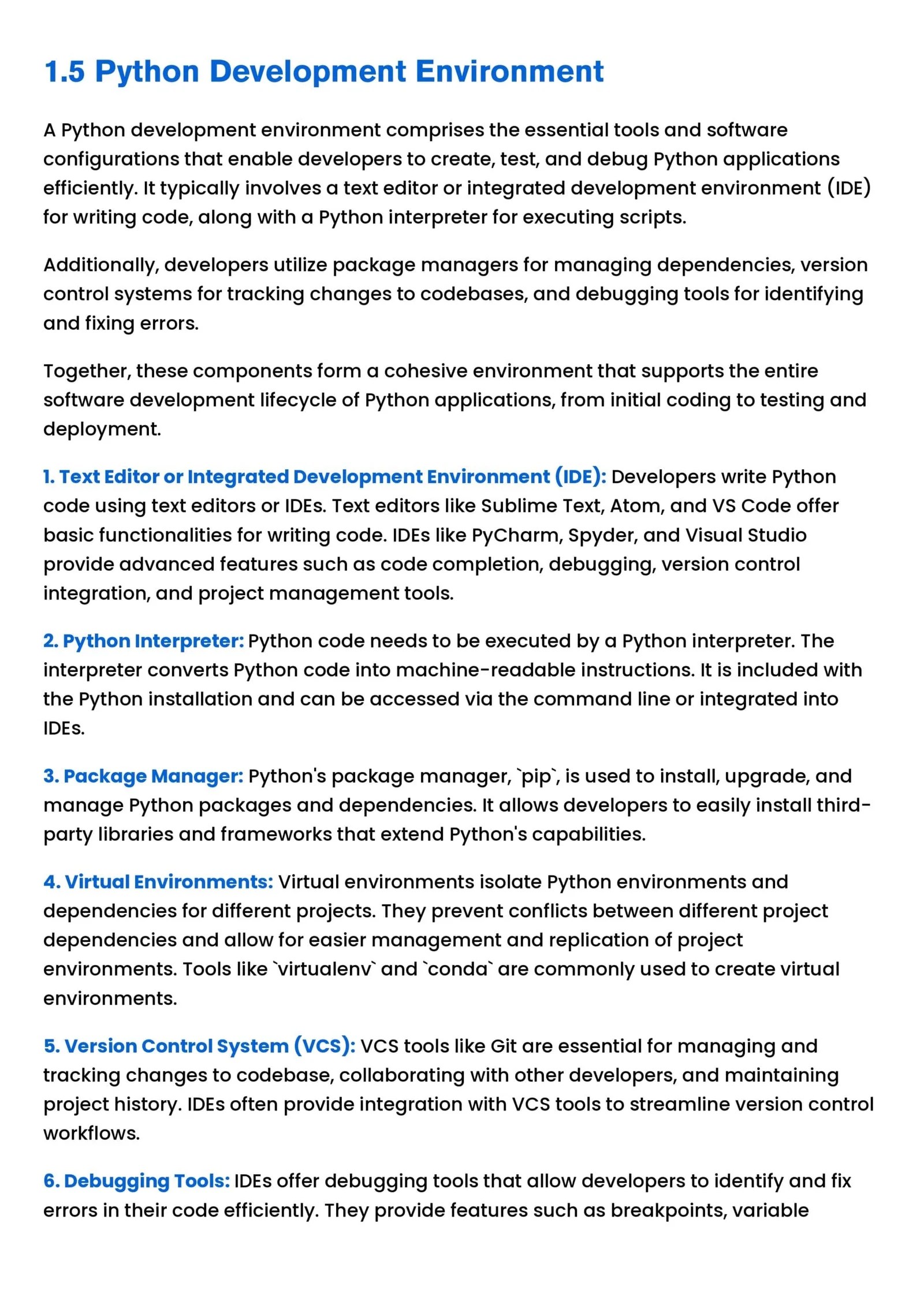 1.5 Python Development Environment

A Python development environment comprises the essential tools and software configurations that enable developers to create, test, and debug Python applications efficiently. It typically involves a text editor or integrated development environment (IDE) for writing code, along with a Python interpreter for executing scripts.

Additionally, developers utilize package managers for managing dependencies, version control systems for tracking changes to codebases, and debugging tools for identifying and fixing errors.

Together, these components form a cohesive environment that supports the entire software development lifecycle of Python applications, from initial coding to testing and deployment.

1. Text Editor or Integrated Development Environment (IDE): Developers write Python code using text editors or IDEs. Text editors like Sublime Text, Atom, and VS Code offer basic functionalities for writing code. IDEs like PyCharm, Spyder, and Visual Studio provide advanced features such as code completion, debugging, version control integration, and project management tools.

2. Python Interpreter: Python code needs to be executed by a Python interpreter. The interpreter converts Python code into machine-readable instructions. It is included with the Python installation and can be accessed via the command line or integrated into IDEs.

3. Package Manager: Python's package manager, `pip`, is used to install, upgrade, and manage Python packages and dependencies. It allows developers to easily install third-party libraries and frameworks that extend Python's capabilities.

4. Virtual Environments: Virtual environments isolate Python environments and dependencies for different projects. They prevent conflicts between different project dependencies and allow for easier management and replication of project environments. Tools like `virtualenv` and `conda` are commonly used to create virtual environments.

5. Version Control System (VCS): VCS tools like Git are essential for managing and tracking changes to codebase, collaborating with other developers, and maintaining project history. IDEs often provide integration with VCS tools to streamline version control workflows.

6. Debugging Tools: IDEs offer debugging tools that allow developers to identify and fix errors in their code efficiently. They provide features such as breakpoints, variable